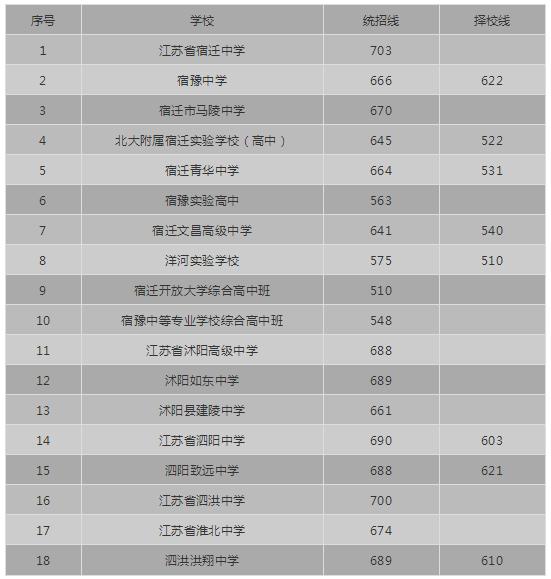 | 序号 | 学校 | 统招线 | 择校线 |
|---|---|---|---|
| 1 | 江苏省宿迁中学 | 703 | |
| 2 | 宿豫中学 | 666 | 622 |
| 3 | 宿迁市马陵中学 | 670 | |
| 4 | 北大附属宿迁实验学校（高中） | 645 | 522 |
| 5 | 宿迁青华中学 | 664 | 531 |
| 6 | 宿豫实验高中 | 563 | |
| 7 | 宿迁文昌高级中学 | 641 | 540 |
| 8 | 洋河实验学校 | 575 | 510 |
| 9 | 宿迁开放大学综合高中班 | 510 | |
| 10 | 宿豫中等专业学校综合高中班 | 548 | |
| 11 | 江苏省沭阳高级中学 | 688 | |
| 12 | 沭阳如东中学 | 689 | |
| 13 | 沭阳县建陵中学 | 661 | |
| 14 | 江苏省泗阳中学 | 690 | 603 |
| 15 | 泗阳致远中学 | 688 | 621 |
| 16 | 江苏省泗洪中学 | 700 | |
| 17 | 江苏省淮北中学 | 674 | |
| 18 | 泗洪洪翔中学 | 689 | 610 |